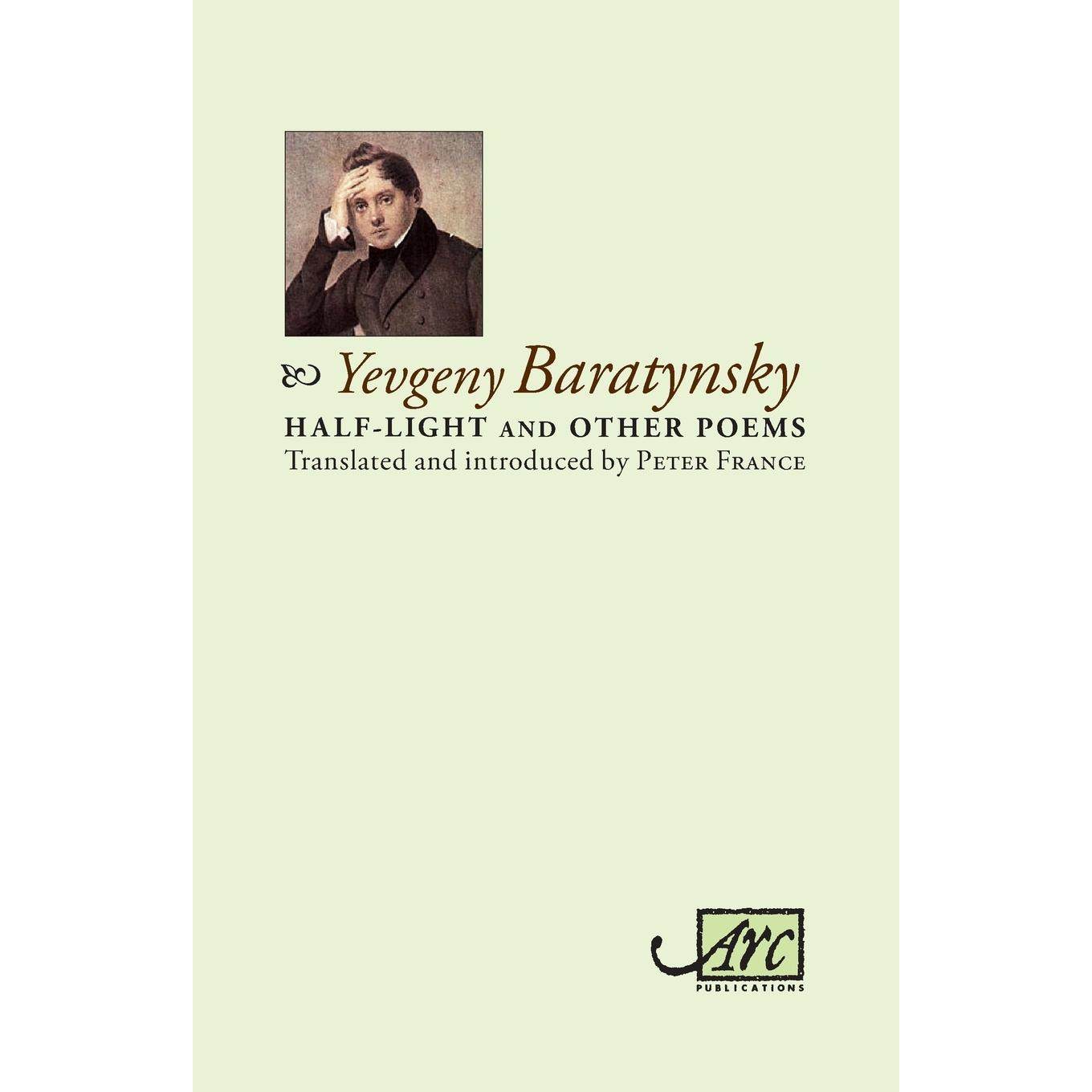 Yevgeny Baratynsky
HALF-LIGHT AND OTHER POEMS
Translated and introduced by PETER FRANCE

Arc
PUBLICATIONS